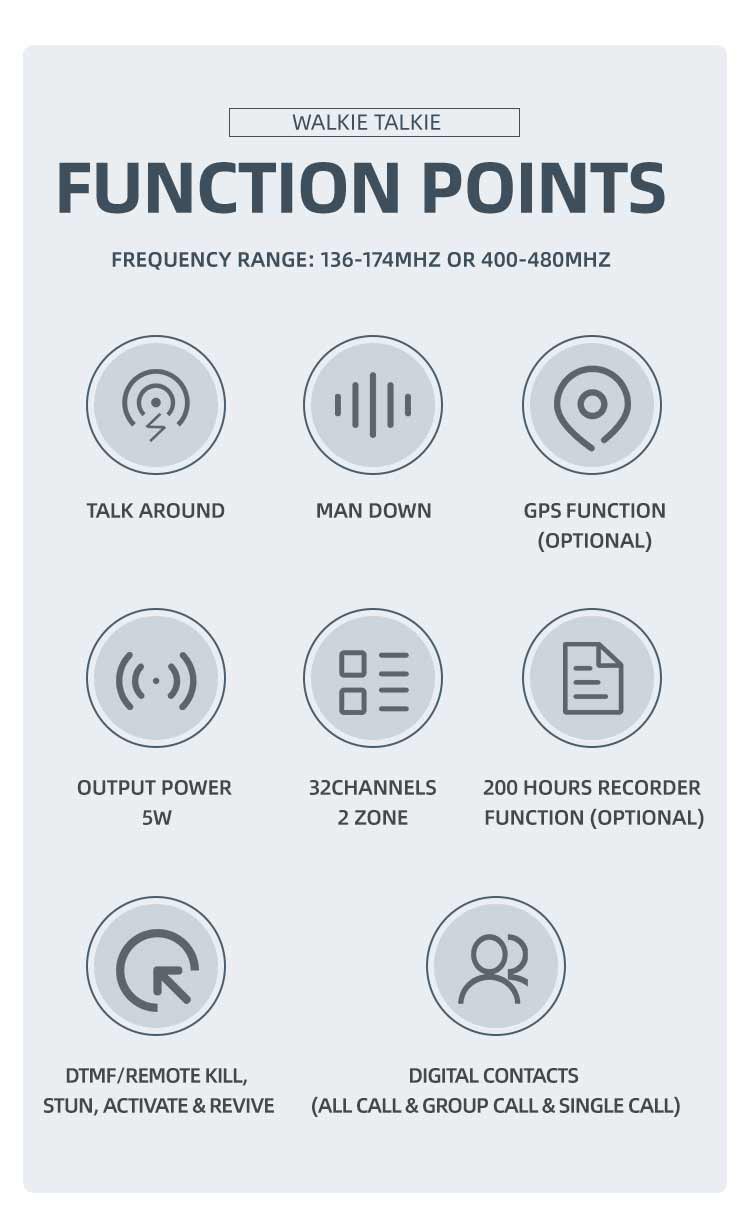 WALKIE TALKIE

FUNCTION POINTS

FREQUENCY RANGE: 136-174MHZ OR 400-480MHZ

TALK AROUND

MAN DOWN

GPS FUNCTION (OPTIONAL)

OUTPUT POWER 5W

32CHANNELS 2 ZONE

200 HOURS RECORDER FUNCTION (OPTIONAL)

DTMF/REMOTE KILL, STUN, ACTIVATE & REVIVE

DIGITAL CONTACTS (ALL CALL & GROUP CALL & SINGLE CALL)